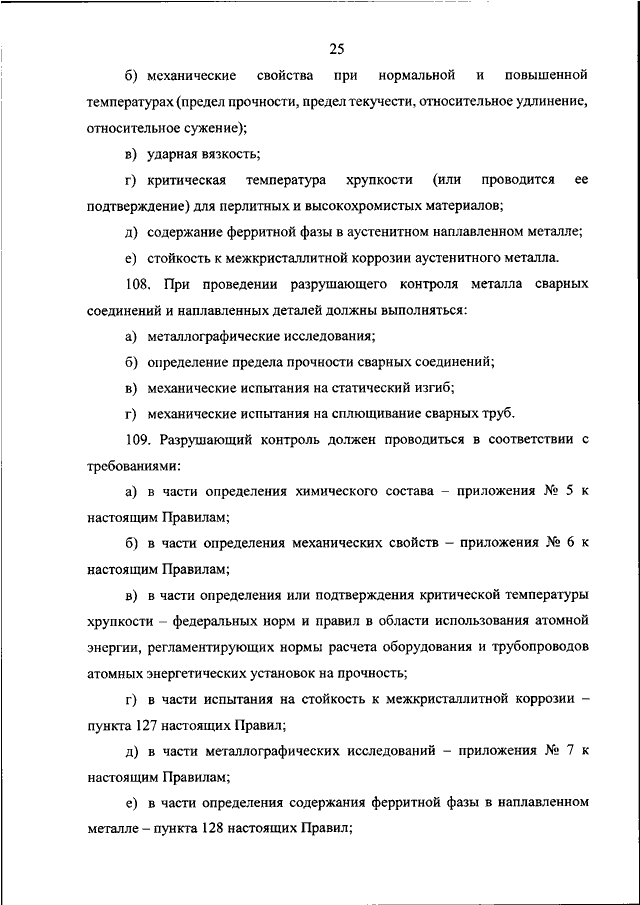 25

б) механические свойства при нормальной и повышенной температурах (предел прочности, предел текучести, относительное удлинение, относительное сужение);

в) ударная вязкость;

г) критическая температура хрупкости (или проводится ее подтверждение) для перлитных и высокохромистых материалов;

д) содержание ферритной фазы в аустенитном наплавленном металле;

е) стойкость к межкристаллитной коррозии аустенитного металла.

108. При проведении разрушающего контроля металла сварных соединений и наплавленных деталей должны выполняться:

а) металлографические исследования;

б) определение предела прочности сварных соединений;

в) механические испытания на статический изгиб;

г) механические испытания на сплющивание сварных труб.

109. Разрушающий контроль должен проводиться в соответствии с требованиями:

а) в части определения химического состава – приложения № 5 к настоящим Правилам;

б) в части определения механических свойств – приложения № 6 к настоящим Правилам;

в) в части определения или подтверждения критической температуры хрупкости – федеральных норм и правил в области использования атомной энергии, регламентирующих нормы расчета оборудования и трубопроводов атомных энергетических установок на прочность;

г) в части испытания на стойкость к межкристаллитной коррозии – пункта 127 настоящих Правил;

д) в части металлографических исследований – приложения № 7 к настоящим Правилам;

е) в части определения содержания ферритной фазы в наплавленном металле – пункта 128 настоящих Правил;